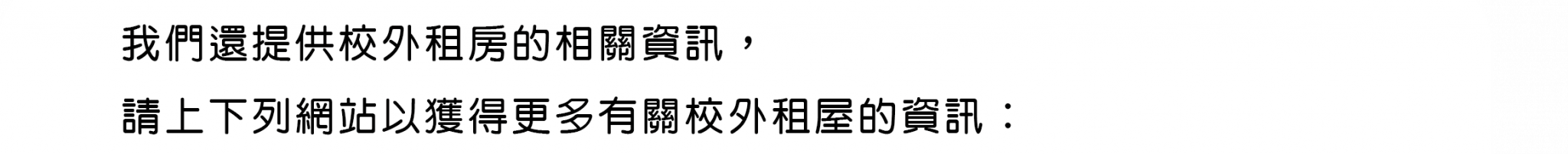 我們還提供校外租房的相關資訊，
請上下列網站以獲得更多有關校外租屋的資訊：